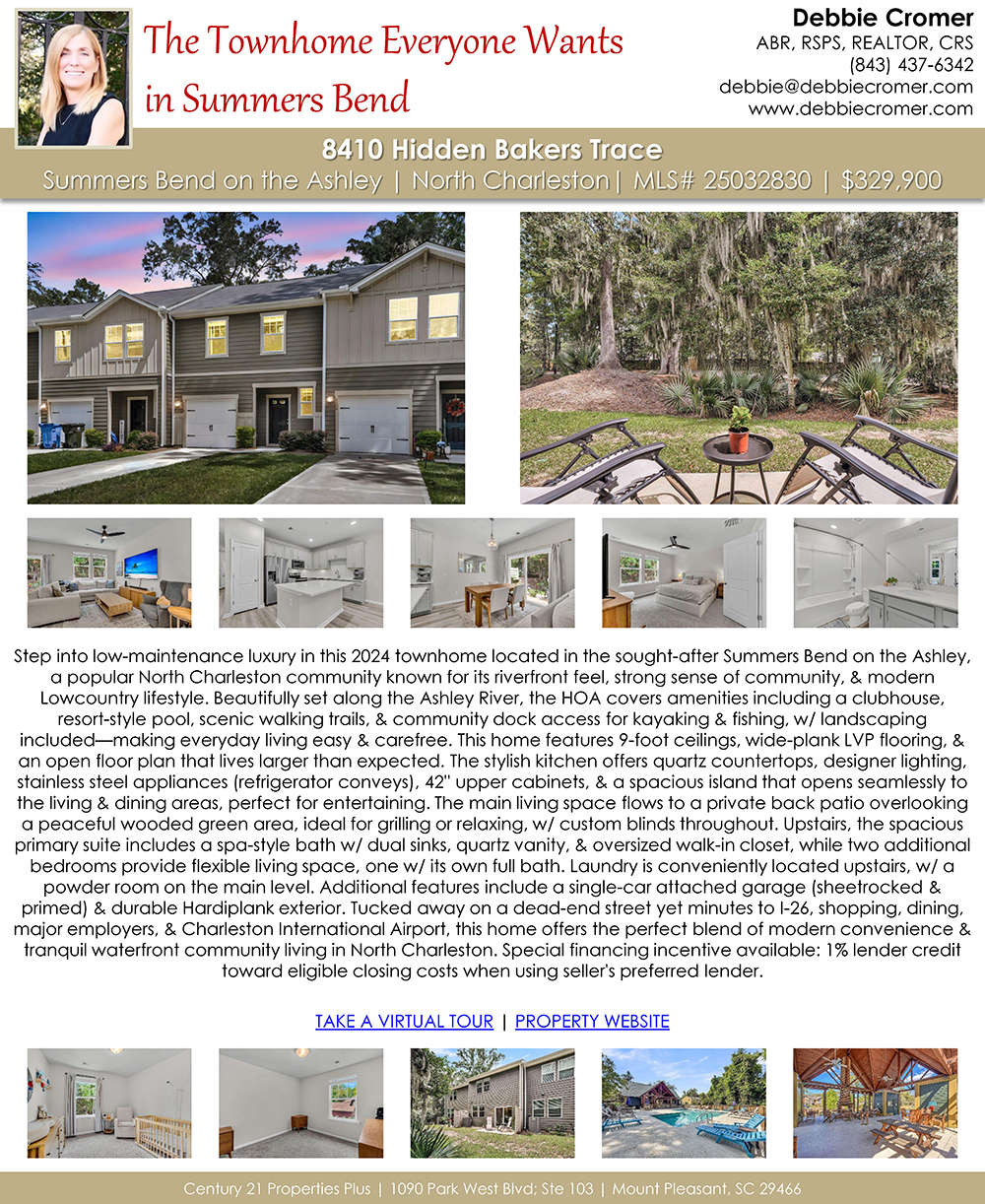 The Townhome Everyone Wants in Summers Bend

Debbie Cromer
ABR, RSPS, REALTOR, CRS
(843) 437-6342
debbie@debbiecromer.com
www.debbiecromer.com

8410 Hidden Bakers Trace
Summers Bend on the Ashley | North Charleston| MLS# 25032830 | $329,900

Step into low-maintenance luxury in this 2024 townhome located in the sought-after Summers Bend on the Ashley, a popular North Charleston community known for its riverfront feel, strong sense of community, & modern Lowcountry lifestyle. Beautifully set along the Ashley River, the HOA covers amenities including a clubhouse, resort-style pool, scenic walking trails, & community dock access for kayaking & fishing, w/ landscaping included—making everyday living easy & carefree. This home features 9-foot ceilings, wide-plank LVP flooring, & an open floor plan that lives larger than expected. The stylish kitchen offers quartz countertops, designer lighting, stainless steel appliances (refrigerator conveys), 42" upper cabinets, & a spacious island that opens seamlessly to the living & dining areas, perfect for entertaining. The main living space flows to a private back patio overlooking a peaceful wooded green area, ideal for grilling or relaxing, w/ custom blinds throughout. Upstairs, the spacious primary suite includes a spa-style bath w/ dual sinks, quartz vanity, & oversized walk-in closet, while two additional bedrooms provide flexible living space, one w/ its own full bath. Laundry is conveniently located upstairs, w/ a powder room on the main level. Additional features include a single-car attached garage (sheetrocked & primed) & durable Hardiplank exterior. Tucked away on a dead-end street yet minutes to I-26, shopping, dining, major employers, & Charleston International Airport, this home offers the perfect blend of modern convenience & tranquil waterfront community living in North Charleston. Special financing incentive available: 1% lender credit toward eligible closing costs when using seller's preferred lender.

TAKE A VIRTUAL TOUR | PROPERTY WEBSITE

Century 21 Properties Plus | 1090 Park West Blvd; Ste 103 | Mount Pleasant, SC 29466